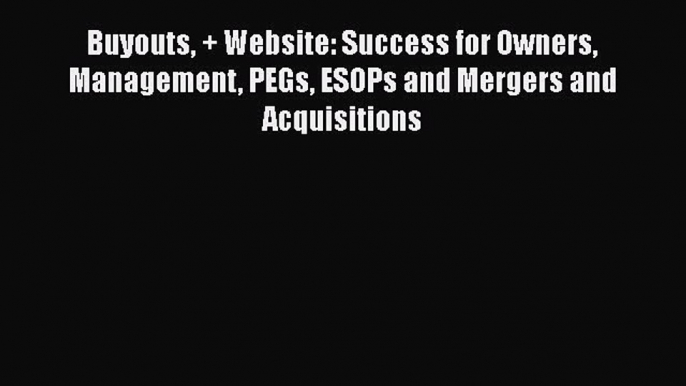 Buyouts, + Website: Success for Owners, Management, PEGs, ESOPs and Mergers and Acquisitions